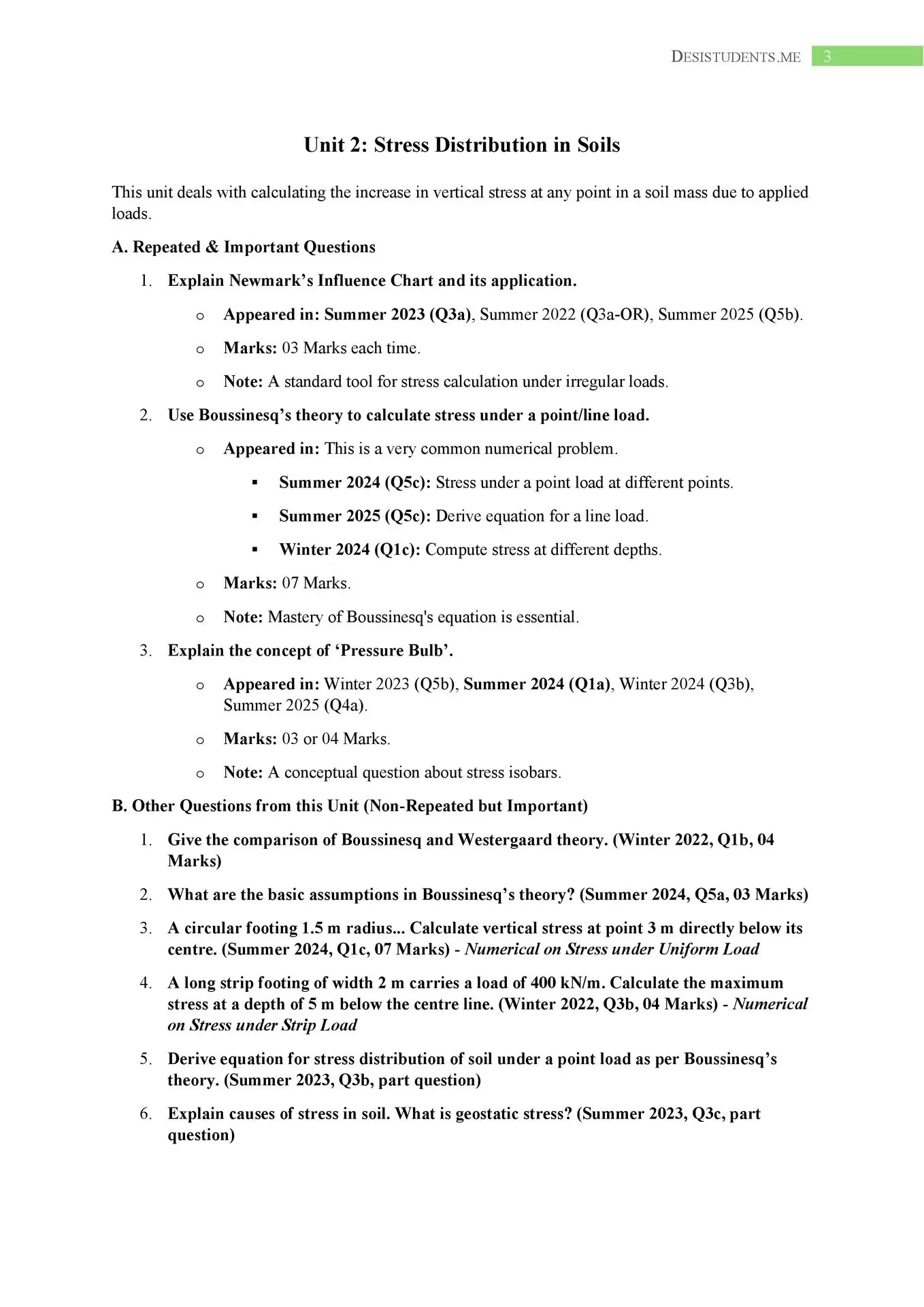 DESISTUDENTS.ME 3

Unit 2: Stress Distribution in Soils

This unit deals with calculating the increase in vertical stress at any point in a soil mass due to applied loads.

A. Repeated & Important Questions

1. Explain Newmark's Influence Chart and its application.
   o Appeared in: Summer 2023 (Q3a), Summer 2022 (Q3a-OR), Summer 2025 (Q5b).
   o Marks: 03 Marks each time.
   o Note: A standard tool for stress calculation under irregular loads.

2. Use Boussinesq's theory to calculate stress under a point/line load.
   o Appeared in: This is a very common numerical problem.
      ▪ Summer 2024 (Q5c): Stress under a point load at different points.
      ▪ Summer 2025 (Q5c): Derive equation for a line load.
      ▪ Winter 2024 (Q1c): Compute stress at different depths.
   o Marks: 07 Marks.
   o Note: Mastery of Boussinesq's equation is essential.

3. Explain the concept of 'Pressure Bulb'.
   o Appeared in: Winter 2023 (Q5b), Summer 2024 (Q1a), Winter 2024 (Q3b), Summer 2025 (Q4a).
   o Marks: 03 or 04 Marks.
   o Note: A conceptual question about stress isobars.

B. Other Questions from this Unit (Non-Repeated but Important)

1. Give the comparison of Boussinesq and Westergaard theory. (Winter 2022, Q1b, 04 Marks)
2. What are the basic assumptions in Boussinesq's theory? (Summer 2024, Q5a, 03 Marks)
3. A circular footing 1.5 m radius... Calculate vertical stress at point 3 m directly below its centre. (Summer 2024, Q1c, 07 Marks) - Numerical on Stress under Uniform Load
4. A long strip footing of width 2 m carries a load of 400 kN/m. Calculate the maximum stress at a depth of 5 m below the centre line. (Winter 2022, Q3b, 04 Marks) - Numerical on Stress under Strip Load
5. Derive equation for stress distribution of soil under a point load as per Boussinesq's theory. (Summer 2023, Q3b, part question)
6. Explain causes of stress in soil. What is geostatic stress? (Summer 2023, Q3c, part question)